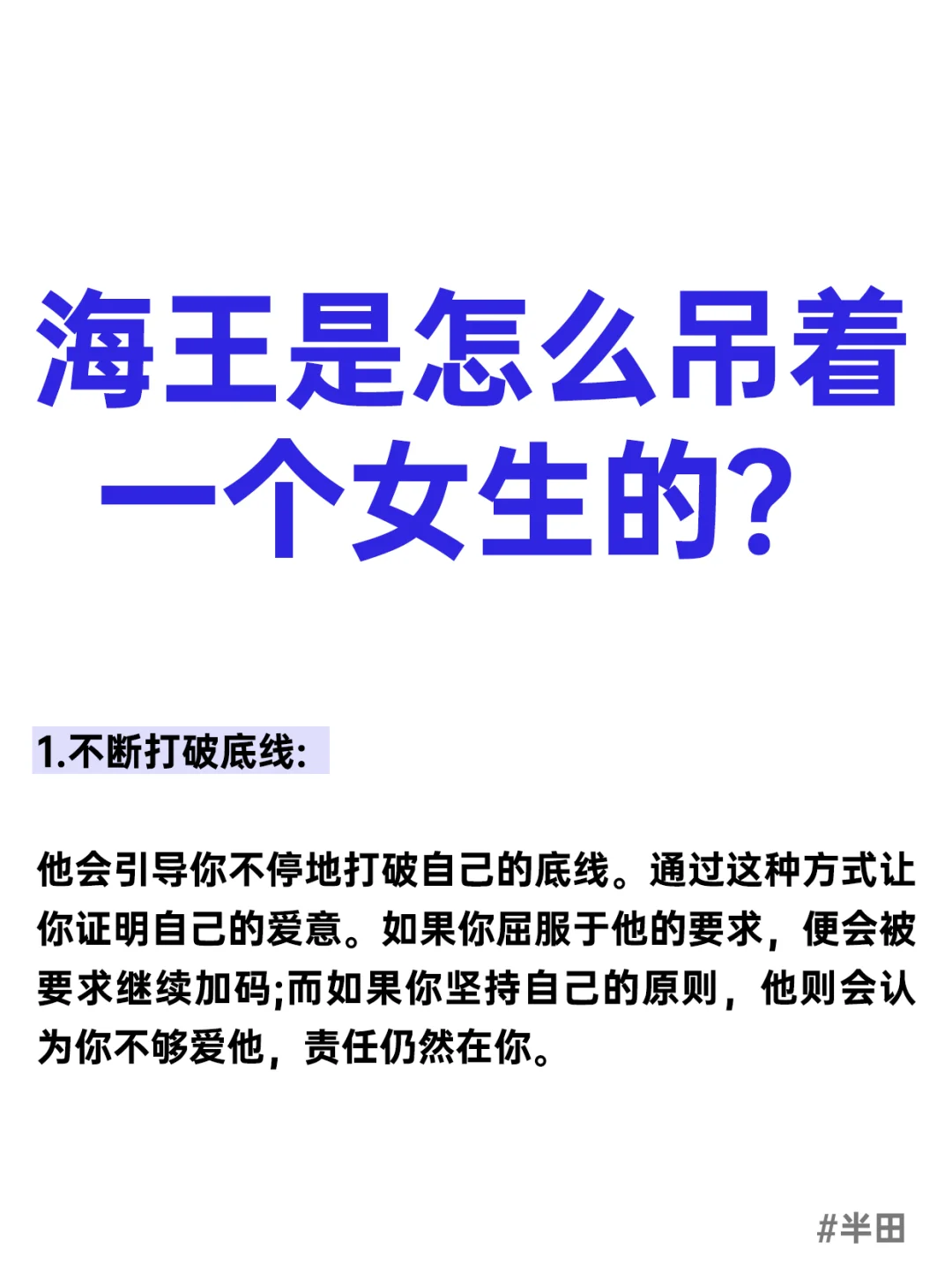 海王是怎么吊着一个女生的？

1.不断打破底线：

他会引导你不停地打破自己的底线。通过这种方式让你证明自己的爱意。如果你屈服于他的要求，便会被要求继续加码;而如果你坚持自己的原则，他则会认为你不够爱他，责任仍然在你。

#半田